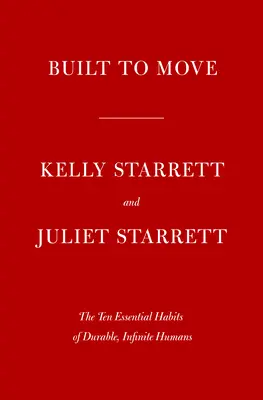 BUILT TO MOVE

KELLY STARRETT

and

JULIET STARRETT

The Ten Essential Habits of Durable, Infinite Humans